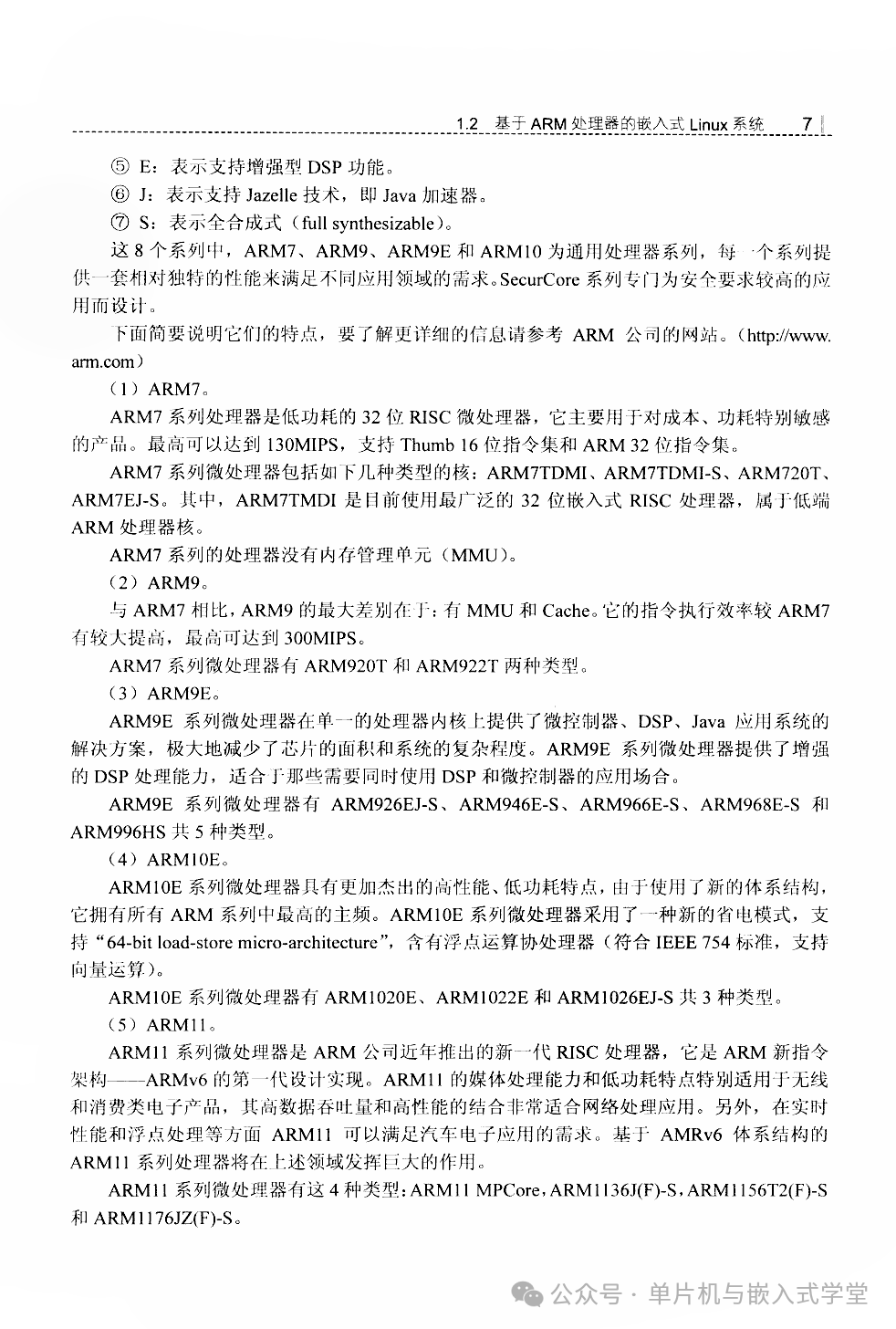 1.2 基于 ARM 处理器的嵌入式 Linux 系统 7

⑤ E：表示支持增强型 DSP 功能。

⑥ J：表示支持 Jazelle 技术，即 Java 加速器。

⑦ S：表示全合成式（full synthesizable）。

这 8 个系列中，ARM7、ARM9、ARM9E 和 ARM10 为通用处理器系列，每一个系列提供一套相对独特的性能来满足不同应用领域的需求。SecurCore 系列专门为安全要求较高的应用而设计。

下面简要说明它们的特点，要了解更详细的信息请参考 ARM 公司的网站。（http://www.arm.com）

（1）ARM7。

ARM7 系列处理器是低功耗的 32 位 RISC 微处理器，它主要用于对成本、功耗特别敏感的产品。最高可以达到 130MIPS，支持 Thumb 16 位指令集和 ARM 32 位指令集。

ARM7 系列微处理器包括如下几种类型的核：ARM7TDMI、ARM7TDMI-S、ARM720T、ARM7EJ-S。其中，ARM7TMDI 是目前使用最广泛的 32 位嵌入式 RISC 处理器，属于低端 ARM 处理器核。

ARM7 系列的处理器没有内存管理单元（MMU）。

（2）ARM9。

与 ARM7 相比，ARM9 的最大差别在于：有 MMU 和 Cache。它的指令执行效率较 ARM7 有较大提高，最高可达到 300MIPS。

ARM7 系列微处理器有 ARM920T 和 ARM922T 两种类型。

（3）ARM9E。

ARM9E 系列微处理器在单一的处理器内核上提供了微控制器、DSP、Java 应用系统的解决方案，极大地减少了芯片的面积和系统的复杂程度。ARM9E 系列微处理器提供了增强的 DSP 处理能力，适合于那些需要同时使用 DSP 和微控制器的应用场合。

ARM9E 系列微处理器有 ARM926EJ-S、ARM946E-S、ARM966E-S、ARM968E-S 和 ARM996HS 共 5 种类型。

（4）ARM10E。

ARM10E 系列微处理器具有更加杰出的高性能、低功耗特点，由于使用了新的体系结构，它拥有所有 ARM 系列中最高的主频。ARM10E 系列微处理器采用了一种新的省电模式，支持“64-bit load-store micro-architecture”，含有浮点运算协处理器（符合 IEEE 754 标准，支持向量运算）。

ARM10E 系列微处理器有 ARM1020E、ARM1022E 和 ARM1026EJ-S 共 3 种类型。

（5）ARM11。

ARM11 系列微处理器是 ARM 公司近年推出的新一代 RISC 处理器，它是 ARM 新指令架构——ARMv6 的第一代设计实现。ARM11 的媒体处理能力和低功耗特点特别适用于无线和消费类电子产品，其高数据吞吐量和高性能的结合非常适合网络处理应用。另外，在实时性能和浮点处理等方面 ARM11 可以满足汽车电子应用的需求。基于 AMRv6 体系结构的 ARM11 系列处理器将在上述领域发挥巨大的作用。

ARM11 系列微处理器有这 4 种类型：ARM11 MPCore，ARM1136J(F)-S，ARM1156T2(F)-S 和 ARM1176JZ(F)-S。

公众号 · 单片机与嵌入式学堂